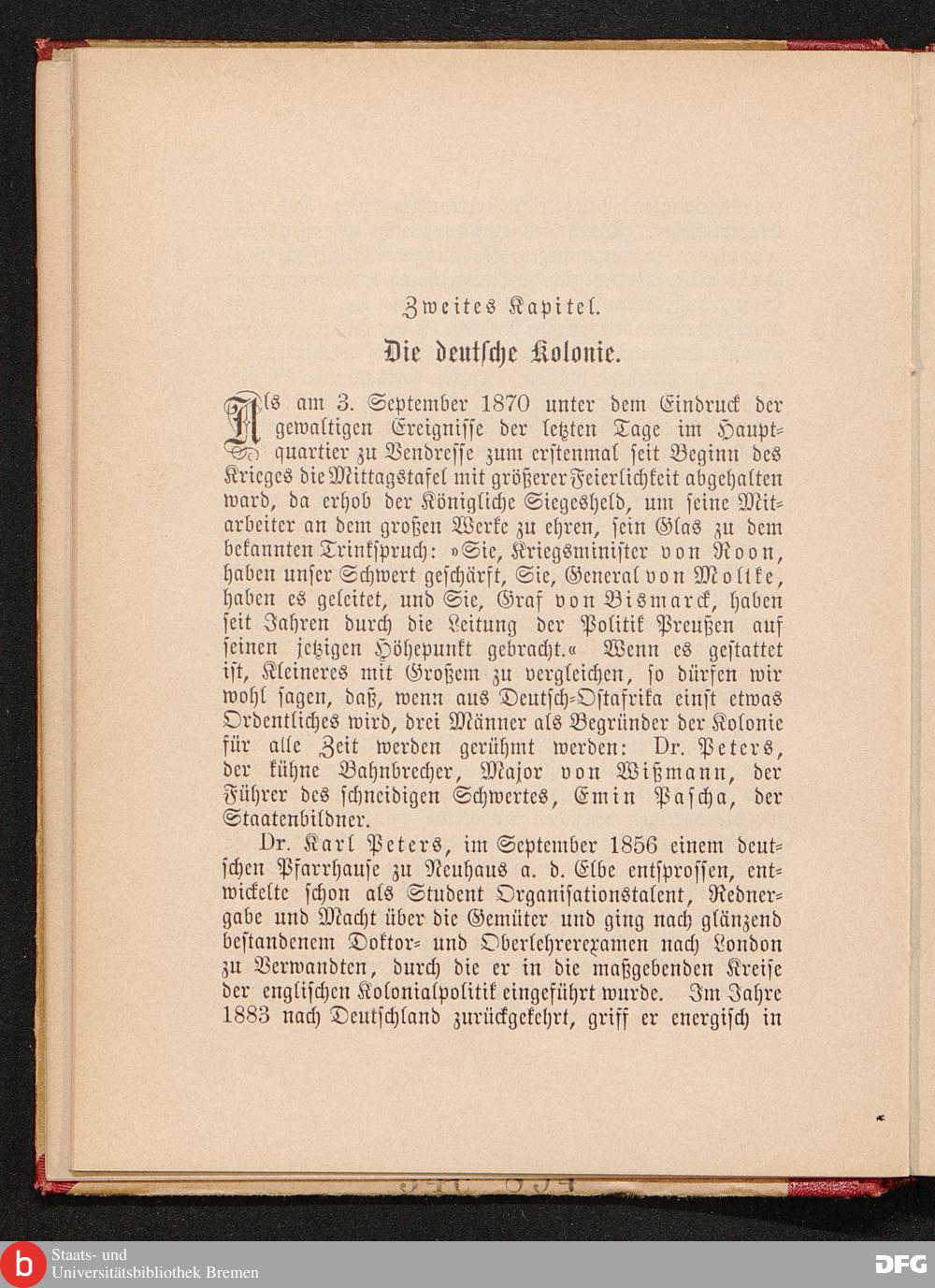 Zweites Kapitel.

Die deutsche Kolonie.

Als am 3. September 1870 unter dem Eindruck der gewaltigen Ereignisse der letzten Tage im Hauptquartier zu Vendresse zum erstenmal seit Beginn des Krieges die Mittagstafel mit größerer Feierlichkeit abgehalten ward, da erhob der Königliche Siegesheld, um seine Mitarbeiter an dem großen Werke zu ehren, sein Glas zu dem bekannten Trinkspruch: »Sie, Kriegsminister von Roon, haben unser Schwert geschärft, Sie, General von Moltke, haben es geleitet, und Sie, Graf von Bismarck, haben seit Jahren durch die Leitung der Politik Preußen auf seinen jetzigen Höhepunkt gebracht.« Wenn es gestattet ist, Kleineres mit Großem zu vergleichen, so dürfen wir wohl sagen, daß, wenn aus Deutsch-Ostafrika einst etwas Ordentliches wird, drei Männer als Begründer der Kolonie für alle Zeit werden gerühmt werden: Dr. Peters, der kühne Bahnbrecher, Major von Wißmann, der Führer des schneidigen Schwertes, Emin Pascha, der Staatenbildner.

Dr. Karl Peters, im September 1856 einem deutschen Pfarrhause zu Neuhaus a. d. Elbe entsprossen, entwickelte schon als Student Organisationstalent, Rednergabe und Macht über die Gemüter und ging nach glänzend bestandenem Doktor- und Oberlehrerexamen nach London zu Verwandten, durch die er in die maßgebenden Kreise der englischen Kolonialpolitik eingeführt wurde. Im Jahre 1883 nach Deutschland zurückgekehrt, griff er energisch in

Staats- und Universitätsbibliothek Bremen

DFG